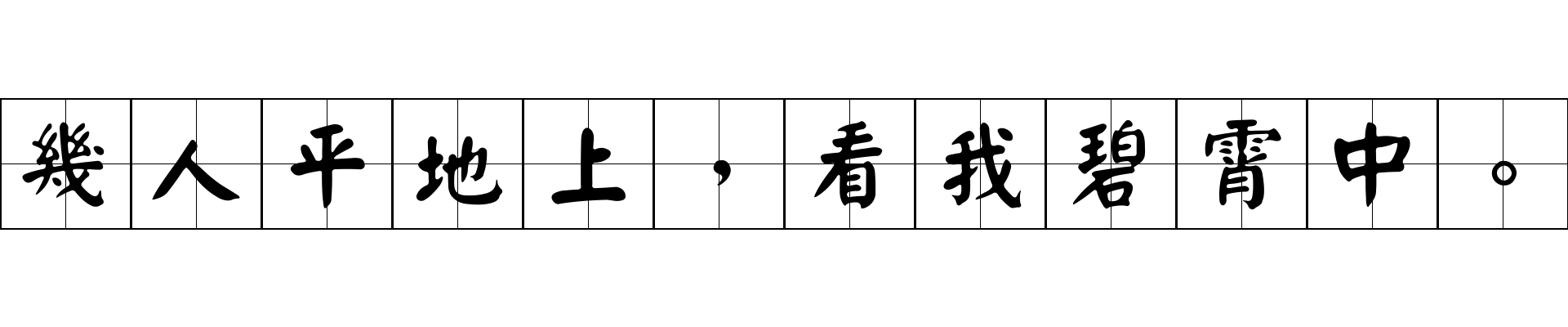 幾人平地上，看我碧霄中。